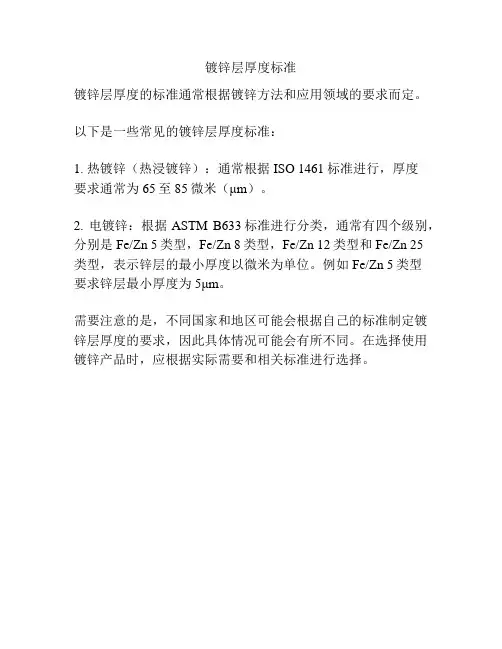 镀锌层厚度标准

镀锌层厚度的标准通常根据镀锌方法和应用领域的要求而定。

以下是一些常见的镀锌层厚度标准：

1. 热镀锌（热浸镀锌）：通常根据 ISO 1461 标准进行，厚度要求通常为 65 至 85 微米（μm）。

2. 电镀锌：根据 ASTM B633 标准进行分类，通常有四个级别，分别是 Fe/Zn 5 类型，Fe/Zn 8 类型，Fe/Zn 12 类型和 Fe/Zn 25 类型，表示锌层的最小厚度以微米为单位。例如 Fe/Zn 5 类型要求锌层最小厚度为 5μm。

需要注意的是，不同国家和地区可能会根据自己的标准制定镀锌层厚度的要求，因此具体情况可能会有所不同。在选择使用镀锌产品时，应根据实际需要和相关标准进行选择。